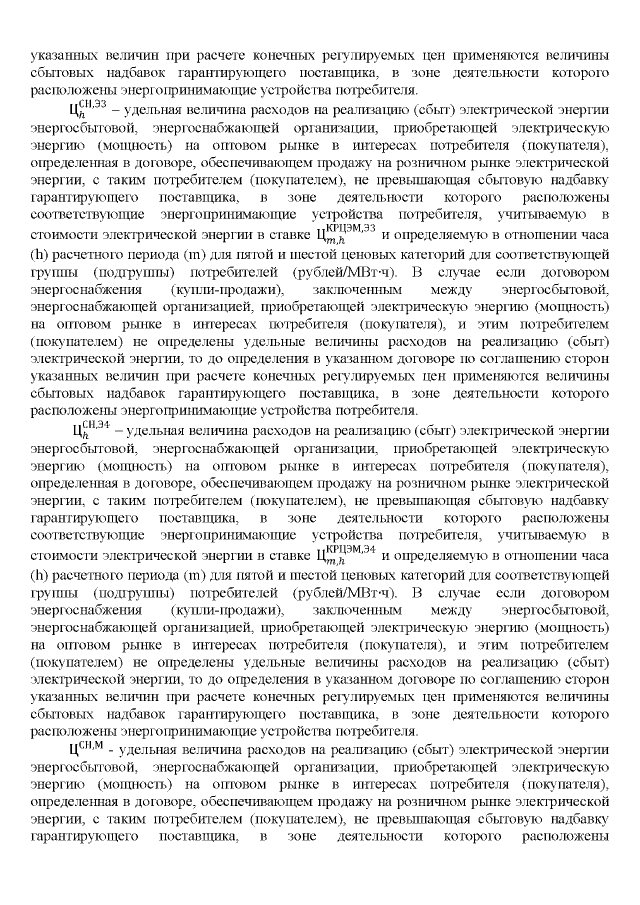 указанных величин при расчете конечных регулируемых цен применяются величины сбытовых надбавок гарантирующего поставщика, в зоне деятельности которого расположены энергопринимающие устройства потребителя.

$Ц_{h}^{СН,Э3}$ – удельная величина расходов на реализацию (сбыт) электрической энергии энергосбытовой, энергоснабжающей организации, приобретающей электрическую энергию (мощность) на оптовом рынке в интересах потребителя (покупателя), определенная в договоре, обеспечивающем продажу на розничном рынке электрической энергии, с таким потребителем (покупателем), не превышающая сбытовую надбавку гарантирующего поставщика, в зоне деятельности которого расположены соответствующие энергопринимающие устройства потребителя, учитываемую в стоимости электрической энергии в ставке $Ц_{m,h}^{КРЦЭМ,Э3}$ и определяемую в отношении часа (h) расчетного периода (m) для пятой и шестой ценовых категорий для соответствующей группы (подгруппы) потребителей (рублей/МВт·ч). В случае если договором энергоснабжения (купли-продажи), заключенным между энергосбытовой, энергоснабжающей организацией, приобретающей электрическую энергию (мощность) на оптовом рынке в интересах потребителя (покупателя), и этим потребителем (покупателем) не определены удельные величины расходов на реализацию (сбыт) электрической энергии, то до определения в указанном договоре по соглашению сторон указанных величин при расчете конечных регулируемых цен применяются величины сбытовых надбавок гарантирующего поставщика, в зоне деятельности которого расположены энергопринимающие устройства потребителя.

$Ц_{h}^{СН,Э4}$ – удельная величина расходов на реализацию (сбыт) электрической энергии энергосбытовой, энергоснабжающей организации, приобретающей электрическую энергию (мощность) на оптовом рынке в интересах потребителя (покупателя), определенная в договоре, обеспечивающем продажу на розничном рынке электрической энергии, с таким потребителем (покупателем), не превышающая сбытовую надбавку гарантирующего поставщика, в зоне деятельности которого расположены соответствующие энергопринимающие устройства потребителя, учитываемую в стоимости электрической энергии в ставке $Ц_{m,h}^{КРЦЭМ,Э4}$ и определяемую в отношении часа (h) расчетного периода (m) для пятой и шестой ценовых категорий для соответствующей группы (подгруппы) потребителей (рублей/МВт·ч). В случае если договором энергоснабжения (купли-продажи), заключенным между энергосбытовой, энергоснабжающей организацией, приобретающей электрическую энергию (мощность) на оптовом рынке в интересах потребителя (покупателя), и этим потребителем (покупателем) не определены удельные величины расходов на реализацию (сбыт) электрической энергии, то до определения в указанном договоре по соглашению сторон указанных величин при расчете конечных регулируемых цен применяются величины сбытовых надбавок гарантирующего поставщика, в зоне деятельности которого расположены энергопринимающие устройства потребителя.

$Ц^{СН,М}$ - удельная величина расходов на реализацию (сбыт) электрической энергии энергосбытовой, энергоснабжающей организации, приобретающей электрическую энергию (мощность) на оптовом рынке в интересах потребителя (покупателя), определенная в договоре, обеспечивающем продажу на розничном рынке электрической энергии, с таким потребителем (покупателем), не превышающая сбытовую надбавку гарантирующего поставщика, в зоне деятельности которого расположены